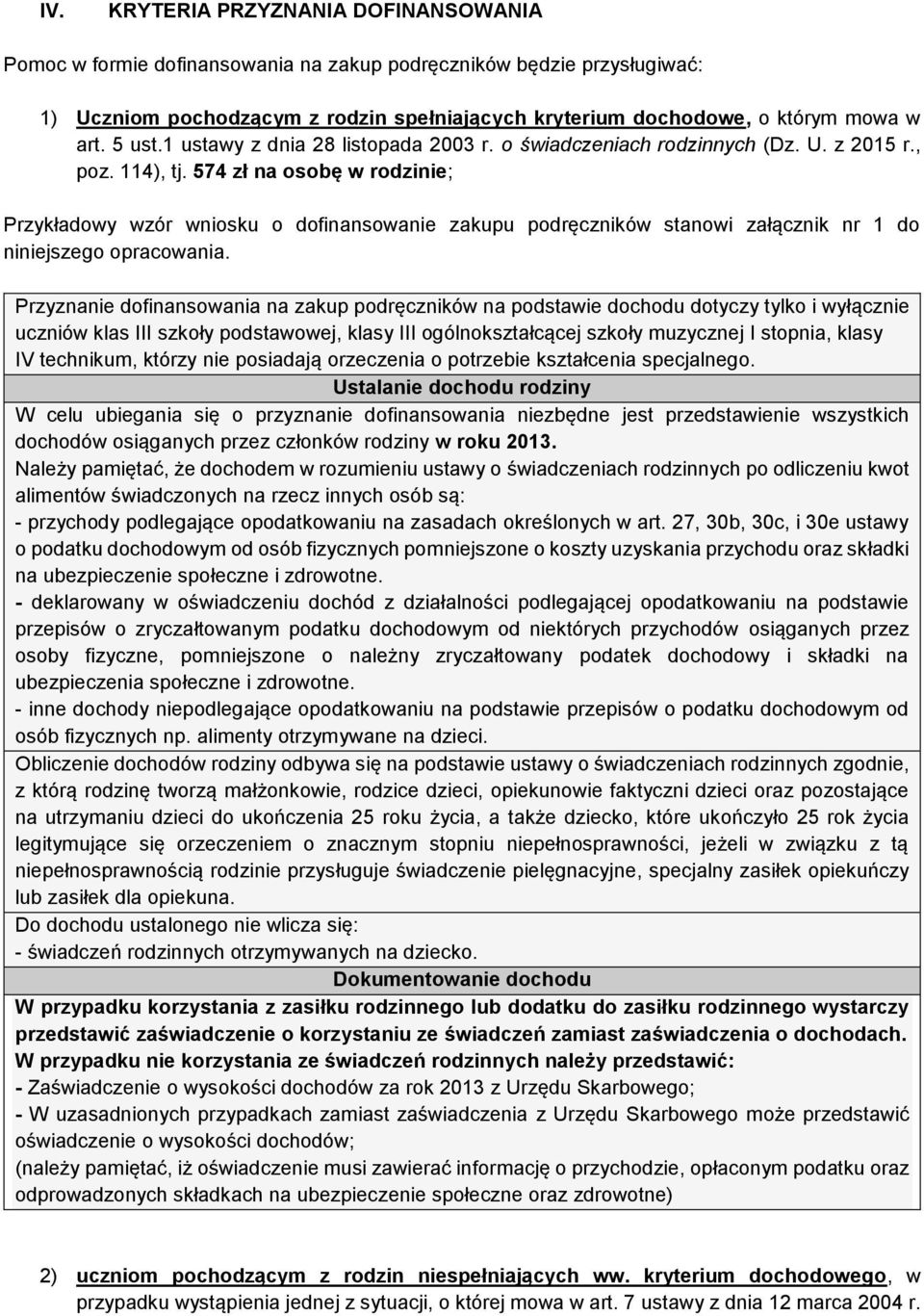 IV. KRYTERIA PRZYZNANIA DOFINANSOWANIA

Pomoc w formie dofinansowania na zakup podręczników będzie przysługiwać:

1) Uczniom pochodzącym z rodzin spełniających kryterium dochodowe, o którym mowa w art. 5 ust.1 ustawy z dnia 28 listopada 2003 r. o świadczeniach rodzinnych (Dz. U. z 2015 r., poz. 114), tj. 574 zł na osobę w rodzinie;

Przykładowy wzór wniosku o dofinansowanie zakupu podręczników stanowi załącznik nr 1 do niniejszego opracowania.

Przyznanie dofinansowania na zakup podręczników na podstawie dochodu dotyczy tylko i wyłącznie uczniów klas III szkoły podstawowej, klasy III ogólnokształcącej szkoły muzycznej I stopnia, klasy IV technikum, którzy nie posiadają orzeczenia o potrzebie kształcenia specjalnego.

Ustalanie dochodu rodziny

W celu ubiegania się o przyznanie dofinansowania niezbędne jest przedstawienie wszystkich dochodów osiąganych przez członków rodziny w roku 2013.

Należy pamiętać, że dochodem w rozumieniu ustawy o świadczeniach rodzinnych po odliczeniu kwot alimentów świadczonych na rzecz innych osób są:

- przychody podlegające opodatkowaniu na zasadach określonych w art. 27, 30b, 30c, i 30e ustawy o podatku dochodowym od osób fizycznych pomniejszone o koszty uzyskania przychodu oraz składki na ubezpieczenie społeczne i zdrowotne.

- deklarowany w oświadczeniu dochód z działalności podlegającej opodatkowaniu na podstawie przepisów o zryczałtowanym podatku dochodowym od niektórych przychodów osiąganych przez osoby fizyczne, pomniejszone o należny zryczałtowany podatek dochodowy i składki na ubezpieczenia społeczne i zdrowotne.

- inne dochody niepodlegające opodatkowaniu na podstawie przepisów o podatku dochodowym od osób fizycznych np. alimenty otrzymywane na dzieci.

Obliczenie dochodów rodziny odbywa się na podstawie ustawy o świadczeniach rodzinnych zgodnie, z którą rodzinę tworzą małżonkowie, rodzice dzieci, opiekunowie faktyczni dzieci oraz pozostające na utrzymaniu dzieci do ukończenia 25 roku życia, a także dziecko, które ukończyło 25 rok życia legitymujące się orzeczeniem o znacznym stopniu niepełnosprawności, jeżeli w związku z tą niepełnosprawnością rodzinie przysługuje świadczenie pielęgnacyjne, specjalny zasiłek opiekuńczy lub zasiłek dla opiekuna.

Do dochodu ustalonego nie wlicza się:

- świadczeń rodzinnych otrzymywanych na dziecko.

Dokumentowanie dochodu

W przypadku korzystania z zasiłku rodzinnego lub dodatku do zasiłku rodzinnego wystarczy przedstawić zaświadczenie o korzystaniu ze świadczeń zamiast zaświadczenia o dochodach.

W przypadku nie korzystania ze świadczeń rodzinnych należy przedstawić:

- Zaświadczenie o wysokości dochodów za rok 2013 z Urzędu Skarbowego;

- W uzasadnionych przypadkach zamiast zaświadczenia z Urzędu Skarbowego może przedstawić oświadczenie o wysokości dochodów;

(należy pamiętać, iż oświadczenie musi zawierać informację o przychodzie, opłaconym podatku oraz odprowadzonych składkach na ubezpieczenie społeczne oraz zdrowotne)

2) uczniom pochodzącym z rodzin niespełniających ww. kryterium dochodowego, w przypadku wystąpienia jednej z sytuacji, o której mowa w art. 7 ustawy z dnia 12 marca 2004 r.